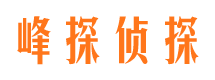 峰探侦探